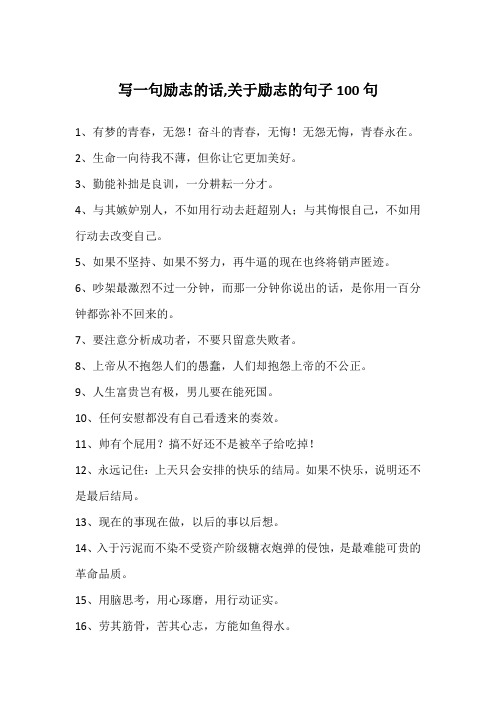 写一句励志的话,关于励志的句子 100 句

1、有梦的青春，无怨！奋斗的青春，无悔！无怨无悔，青春永在。

2、生命一向待我不薄，但你让它更加美好。

3、勤能补拙是良训，一分耕耘一分才。

4、与其嫉妒别人，不如用行动去赶超别人；与其悔恨自己，不如用行动去改变自己。

5、如果不坚持、如果不努力，再牛逼的现在也终将销声匿迹。

6、吵架最激烈不过一分钟，而那一分钟你说出的话，是你用一百分钟都弥补不回来的。

7、要注意分析成功者，不要只留意失败者。

8、上帝从不抱怨人们的愚蠢，人们却抱怨上帝的不公正。

9、人生富贵岂有极，男儿要在能死国。

10、任何安慰都没有自己看透来的奏效。

11、帅有个屁用？搞不好还不是被卒子给吃掉！

12、永远记住：上天只会安排的快乐的结局。如果不快乐，说明还不是最后结局。

13、现在的事现在做，以后的事以后想。

14、入于污泥而不染不受资产阶级糖衣炮弹的侵蚀，是最难能可贵的革命品质。

15、用脑思考，用心琢磨，用行动证实。

16、劳其筋骨，苦其心志，方能如鱼得水。